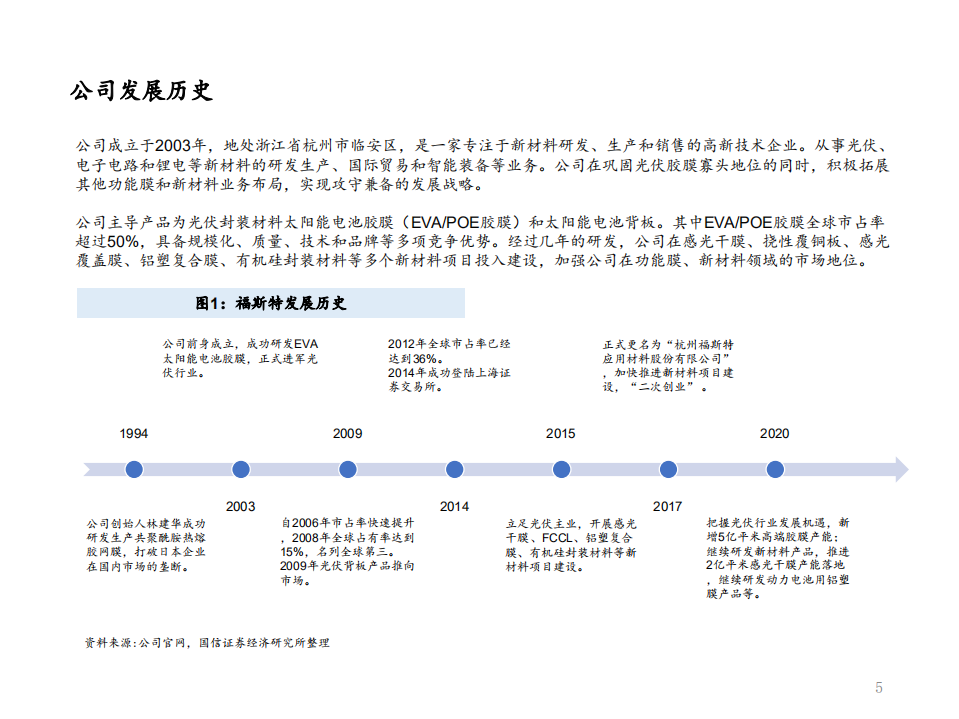 公司发展历史

公司成立于2003年，地处浙江省杭州市临安区，是一家专注于新材料研发、生产和销售的高新技术企业。从事光伏、电子电路和锂电等新材料的研发生产、国际贸易和智能装备等业务。公司在巩固光伏胶膜寡头地位的同时，积极拓展其他功能膜和新材料业务布局，实现攻守兼备的发展战略。

公司主导产品为光伏封装材料太阳能电池胶膜（EVA/POE胶膜）和太阳能电池背板。其中EVA/POE胶膜全球市占率超过50%，具备规模化、质量、技术和品牌等多项竞争优势。经过几年的研发，公司在感光干膜、挠性覆铜板、感光覆盖膜、铝塑复合膜、有机硅封装材料等多个新材料项目投入建设，加强公司在功能膜、新材料领域的市场地位。

图1：福斯特发展历史

公司前身成立，成功研发EVA太阳能电池胶膜，正式进军光伏行业。

2012年全球市占率已经达到36%。
2014年成功登陆上海证券交易所。

正式更名为“杭州福斯特应用材料股份有限公司”，加快推进新材料项目建设，“二次创业”。

1994

2009

2015

2020

2003

2014

2017

公司创始人林建华成功研发生产共聚酰胺热熔胶网膜，打破日本企业在国内市场的垄断。

自2006年市占率快速提升，2008年全球占有率达到15%，名列全球第三。
2009年光伏背板产品推向市场。

立足光伏主业，开展感光干膜、FCCL、铝塑复合膜、有机硅封装材料等新材料项目建设。

把握光伏行业发展机遇，新增5亿平米高端胶膜产能；继续研发新材料产品，推进2亿平米感光干膜产能落地，继续研发动力电池用铝塑膜产品等。

资料来源：公司官网，国信证券经济研究所整理

5